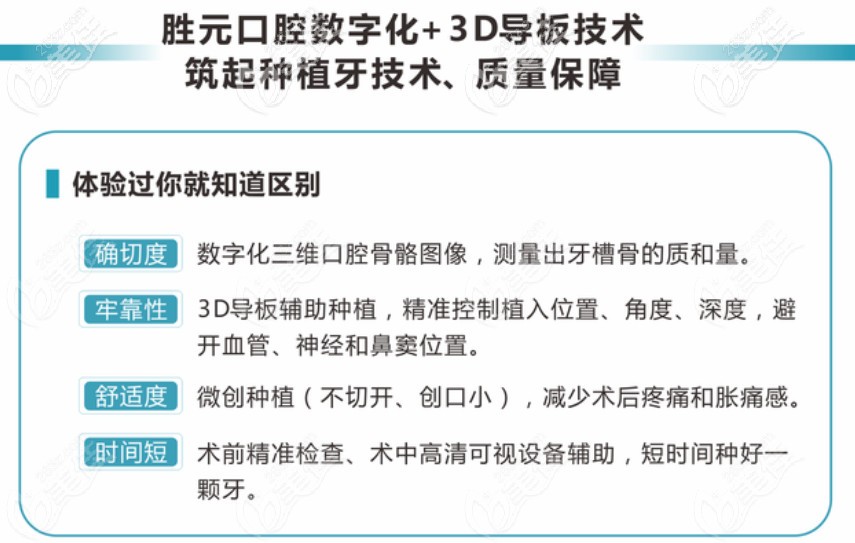 胜元口腔数字化+3D导板技术
筑起种植牙技术、质量保障

体验过你就知道区别

确切度 数字化三维口腔骨骼图像，测量出牙槽骨的质和量。

牢靠性 3D导板辅助种植，精准控制植入位置、角度、深度，避开血管、神经和鼻窦位置。

舒适度 微创种植（不切开、创口小），减少术后疼痛和胀痛感。

时间短 术前精准检查、术中高清可视设备辅助，短时间种好一颗牙。